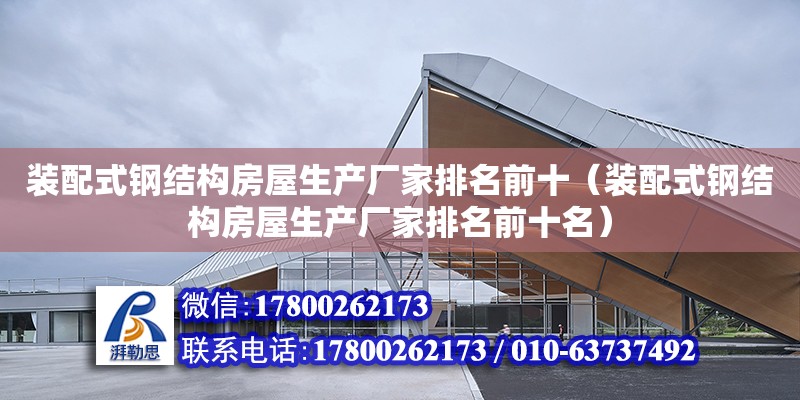 装配式钢结构房屋生产厂家排名前十（装配式钢结构房屋生产厂家排名前十名）

湃勒思

微信:17800262173

联系电话:17800262173 / 010-63737492